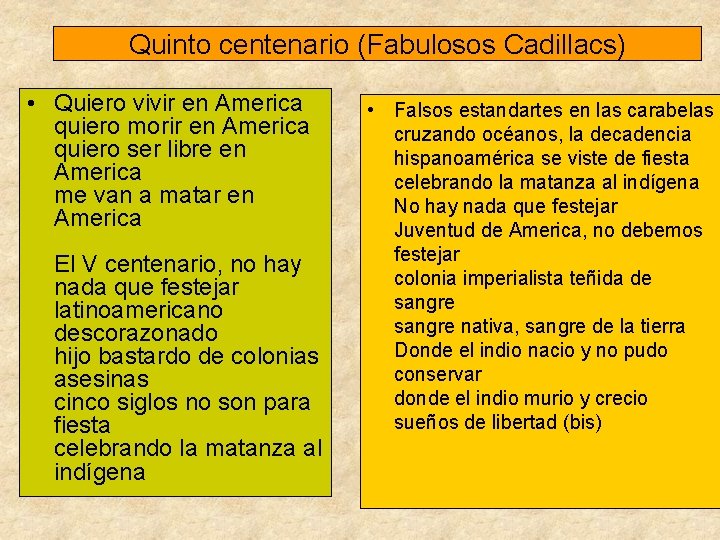 Quinto centenario (Fabulosos Cadillacs)

• Quiero vivir en America
quiero morir en America
quiero ser libre en America
me van a matar en America

El V centenario, no hay nada que festejar
latinoamericano descorazonado
hijo bastardo de colonias asesinas
cinco siglos no son para fiesta
celebrando la matanza al indígena

• Falsos estandartes en las carabelas
cruzando océanos, la decadencia
hispanoamérica se viste de fiesta
celebrando la matanza al indígena
No hay nada que festejar
Juventud de America, no debemos festejar
colonia imperialista teñida de sangre
sangre nativa, sangre de la tierra
Donde el indio nacio y no pudo conservar
donde el indio murio y crecio
sueños de libertad (bis)